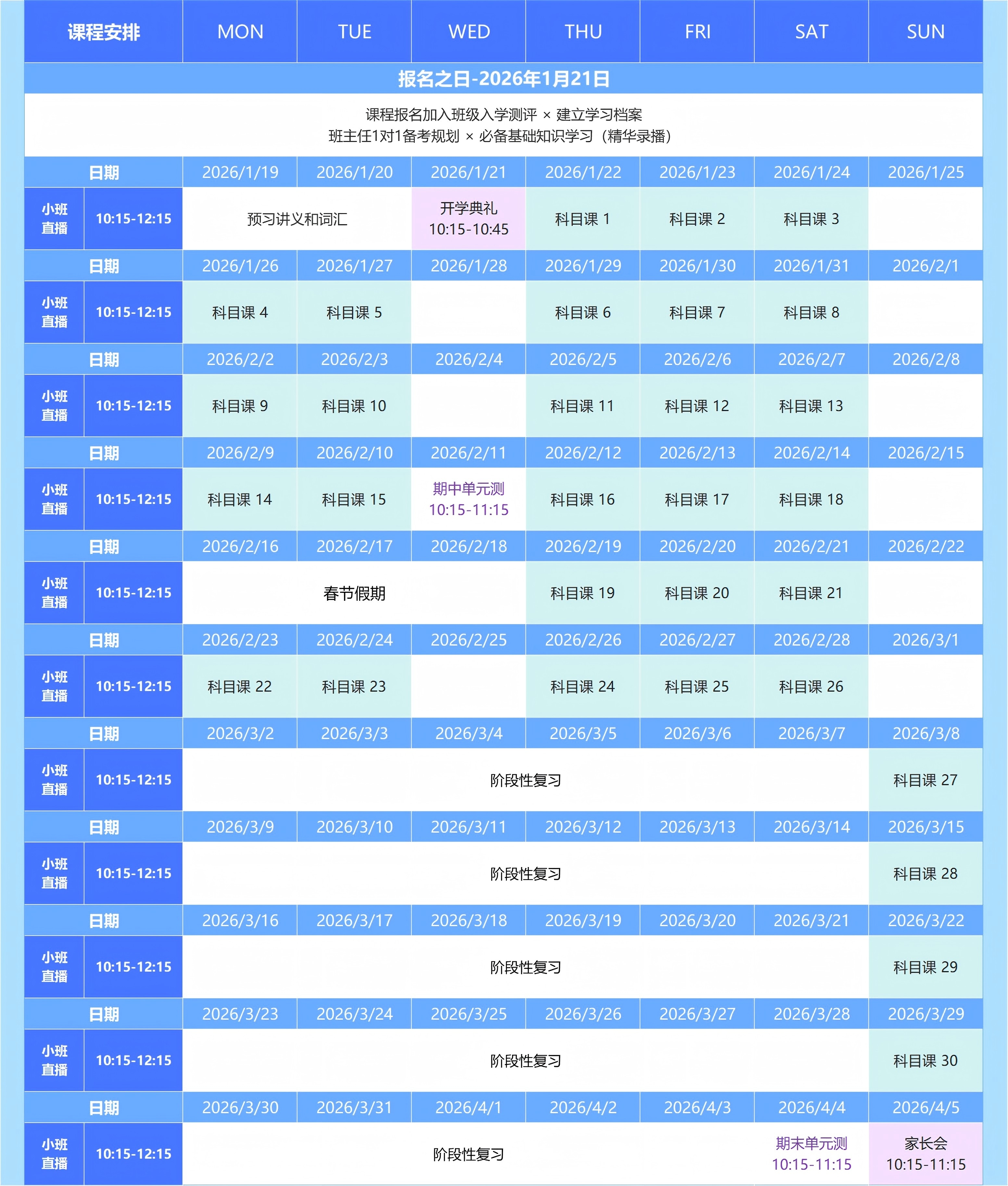 | 课程安排 |  | MON | TUE | WED | THU | FRI | SAT | SUN |
|---|---|---|---|---|---|---|---|---|
| 报名之日-2026年1月21日 |  |  |  |  |  |  |  |  |
| 课程报名加入班级入学测评 × 建立学习档案 班主任1对1备考规划 × 必备基础知识学习（精华录播） |  |  |  |  |  |  |  |  |
| 日期 |  | 2026/1/19 | 2026/1/20 | 2026/1/21 | 2026/1/22 | 2026/1/23 | 2026/1/24 | 2026/1/25 |
| 小班直播 | 10:15-12:15 | 预习讲义和词汇 |  | 开学典礼 10:15-10:45 | 科目课 1 | 科目课 2 | 科目课 3 |  |
| 日期 |  | 2026/1/26 | 2026/1/27 | 2026/1/28 | 2026/1/29 | 2026/1/30 | 2026/1/31 | 2026/2/1 |
| 小班直播 | 10:15-12:15 | 科目课 4 | 科目课 5 |  | 科目课 6 | 科目课 7 | 科目课 8 |  |
| 日期 |  | 2026/2/2 | 2026/2/3 | 2026/2/4 | 2026/2/5 | 2026/2/6 | 2026/2/7 | 2026/2/8 |
| 小班直播 | 10:15-12:15 | 科目课 9 | 科目课 10 |  | 科目课 11 | 科目课 12 | 科目课 13 |  |
| 日期 |  | 2026/2/9 | 2026/2/10 | 2026/2/11 | 2026/2/12 | 2026/2/13 | 2026/2/14 | 2026/2/15 |
| 小班直播 | 10:15-12:15 | 科目课 14 | 科目课 15 | 期中单元测 10:15-11:15 | 科目课 16 | 科目课 17 | 科目课 18 |  |
| 日期 |  | 2026/2/16 | 2026/2/17 | 2026/2/18 | 2026/2/19 | 2026/2/20 | 2026/2/21 | 2026/2/22 |
| 小班直播 | 10:15-12:15 | 春节假期 |  |  | 科目课 19 | 科目课 20 | 科目课 21 |  |
| 日期 |  | 2026/2/23 | 2026/2/24 | 2026/2/25 | 2026/2/26 | 2026/2/27 | 2026/2/28 | 2026/3/1 |
| 小班直播 | 10:15-12:15 | 科目课 22 | 科目课 23 |  | 科目课 24 | 科目课 25 | 科目课 26 |  |
| 日期 |  | 2026/3/2 | 2026/3/3 | 2026/3/4 | 2026/3/5 | 2026/3/6 | 2026/3/7 | 2026/3/8 |
| 小班直播 | 10:15-12:15 | 阶段性复习 |  |  |  |  |  | 科目课 27 |
| 日期 |  | 2026/3/9 | 2026/3/10 | 2026/3/11 | 2026/3/12 | 2026/3/13 | 2026/3/14 | 2026/3/15 |
| 小班直播 | 10:15-12:15 | 阶段性复习 |  |  |  |  |  | 科目课 28 |
| 日期 |  | 2026/3/16 | 2026/3/17 | 2026/3/18 | 2026/3/19 | 2026/3/20 | 2026/3/21 | 2026/3/22 |
| 小班直播 | 10:15-12:15 | 阶段性复习 |  |  |  |  |  | 科目课 29 |
| 日期 |  | 2026/3/23 | 2026/3/24 | 2026/3/25 | 2026/3/26 | 2026/3/27 | 2026/3/28 | 2026/3/29 |
| 小班直播 | 10:15-12:15 | 阶段性复习 |  |  |  |  |  | 科目课 30 |
| 日期 |  | 2026/3/30 | 2026/3/31 | 2026/4/1 | 2026/4/2 | 2026/4/3 | 2026/4/4 | 2026/4/5 |
| 小班直播 | 10:15-12:15 | 阶段性复习 |  |  |  |  | 期末单元测 10:15-11:15 | 家长会 10:15-11:15 |